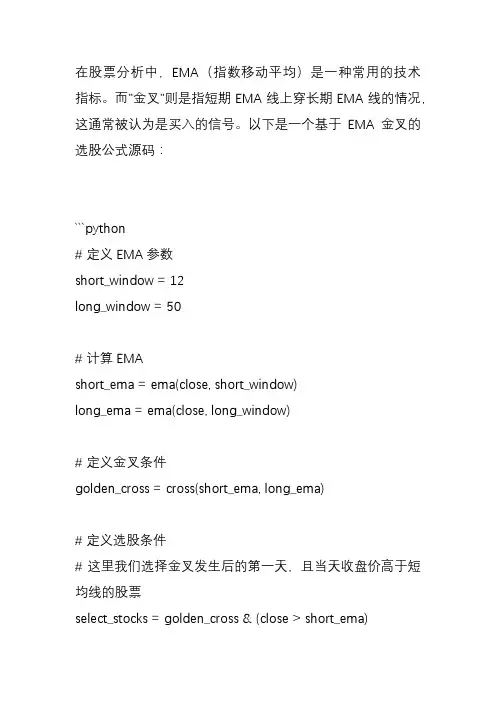 在股票分析中，EMA（指数移动平均）是一种常用的技术指标。而"金叉"则是指短期 EMA 线上穿长期 EMA 线的情况，这通常被认为是买入的信号。以下是一个基于 EMA 金叉的选股公式源码：

```python
# 定义 EMA 参数
short_window = 12
long_window = 50

# 计算 EMA
short_ema = ema(close, short_window)
long_ema = ema(close, long_window)

# 定义金叉条件
golden_cross = cross(short_ema, long_ema)

# 定义选股条件
# 这里我们选择金叉发生后的第一天，且当天收盘价高于短均线的股票
select_stocks = golden_cross & (close > short_ema)